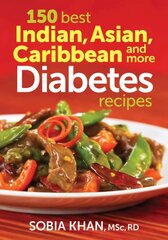 150 best
Indian, Asian,
Caribbean and more
Diabetes
recipes

SOBIA KHAN, MSc, RD